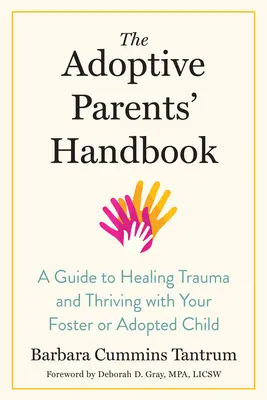 The Adoptive Parents' Handbook

A Guide to Healing Trauma and Thriving with Your Foster or Adopted Child

Barbara Cummins Tantrum

Foreword by Deborah D. Gray, MPA, LICSW